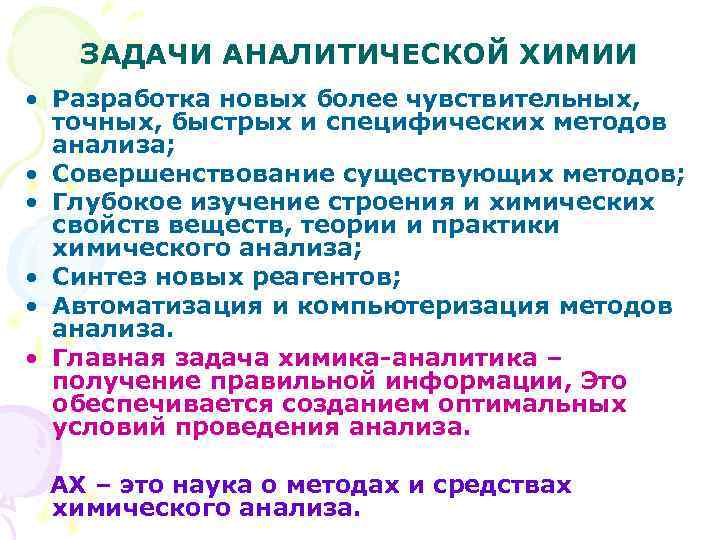 ЗАДАЧИ АНАЛИТИЧЕСКОЙ ХИМИИ

• Разработка новых более чувствительных, точных, быстрых и специфических методов анализа;
• Совершенствование существующих методов;
• Глубокое изучение строения и химических свойств веществ, теории и практики химического анализа;
• Синтез новых реагентов;
• Автоматизация и компьютеризация методов анализа.
• Главная задача химика-аналитика – получение правильной информации, Это обеспечивается созданием оптимальных условий проведения анализа.

АХ – это наука о методах и средствах химического анализа.